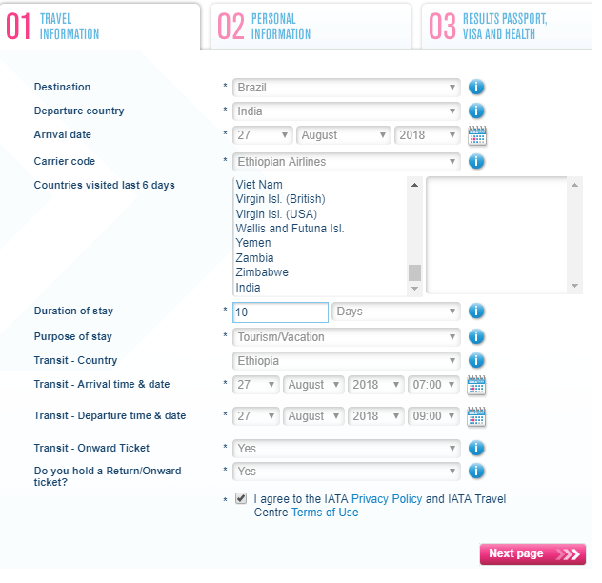 01 TRAVEL INFORMATION

02 PERSONAL INFORMATION

03 RESULTS PASSPORT, VISA AND HEALTH

Destination * Brazil

Departure country * India

Arrival date * 27 August 2018

Carrier code * Ethiopian Airlines

Countries visited last 6 days
Viet Nam
Virgin Isl. (British)
Virgin Isl. (USA)
Wallis and Futuna Isl.
Yemen
Zambia
Zimbabwe
India

Duration of stay * 10 Days

Purpose of stay * Tourism/Vacation

Transit - Country Ethiopia

Transit - Arrival time & date * 27 August 2018 07:00

Transit - Departure time & date * 27 August 2018 09:00

Transit - Onward Ticket * Yes

Do you hold a Return/Onward ticket? * Yes

* I agree to the IATA Privacy Policy and IATA Travel Centre Terms of Use

Next page